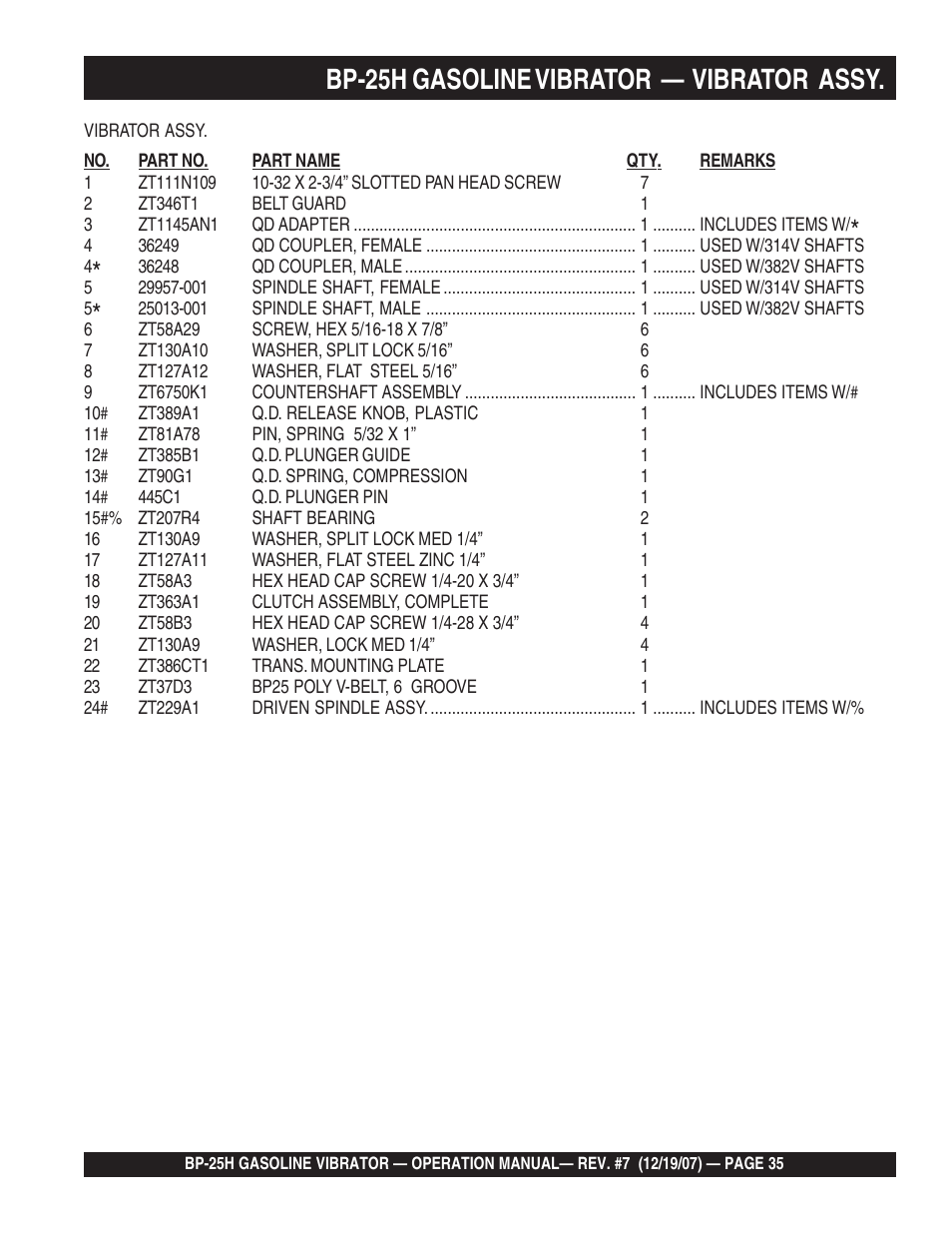 BP-25H GASOLINE VIBRATOR — VIBRATOR ASSY.

VIBRATOR ASSY.

| NO. | PART NO. | PART NAME | QTY. | REMARKS |
|---|---|---|---|---|
| 1 | ZT111N109 | 10-32 X 2-3/4" SLOTTED PAN HEAD SCREW | 7 | |
| 2 | ZT346T1 | BELT GUARD | 1 | |
| 3 | ZT1145AN1 | QD ADAPTER | 1 | INCLUDES ITEMS W/* |
| 4 | 36249 | QD COUPLER, FEMALE | 1 | USED W/314V SHAFTS |
| 4* | 36248 | QD COUPLER, MALE | 1 | USED W/382V SHAFTS |
| 5 | 29957-001 | SPINDLE SHAFT, FEMALE | 1 | USED W/314V SHAFTS |
| 5* | 25013-001 | SPINDLE SHAFT, MALE | 1 | USED W/382V SHAFTS |
| 6 | ZT58A29 | SCREW, HEX 5/16-18 X 7/8" | 6 | |
| 7 | ZT130A10 | WASHER, SPLIT LOCK 5/16" | 6 | |
| 8 | ZT127A12 | WASHER, FLAT STEEL 5/16" | 6 | |
| 9 | ZT6750K1 | COUNTERSHAFT ASSEMBLY | 1 | INCLUDES ITEMS W/# |
| 10# | ZT389A1 | Q.D. RELEASE KNOB, PLASTIC | 1 | |
| 11# | ZT81A78 | PIN, SPRING 5/32 X 1" | 1 | |
| 12# | ZT385B1 | Q.D. PLUNGER GUIDE | 1 | |
| 13# | ZT90G1 | Q.D. SPRING, COMPRESSION | 1 | |
| 14# | 445C1 | Q.D. PLUNGER PIN | 1 | |
| 15#% | ZT207R4 | SHAFT BEARING | 2 | |
| 16 | ZT130A9 | WASHER, SPLIT LOCK MED 1/4" | 1 | |
| 17 | ZT127A11 | WASHER, FLAT STEEL ZINC 1/4" | 1 | |
| 18 | ZT58A3 | HEX HEAD CAP SCREW 1/4-20 X 3/4" | 1 | |
| 19 | ZT363A1 | CLUTCH ASSEMBLY, COMPLETE | 1 | |
| 20 | ZT58B3 | HEX HEAD CAP SCREW 1/4-28 X 3/4" | 4 | |
| 21 | ZT130A9 | WASHER, LOCK MED 1/4" | 4 | |
| 22 | ZT386CT1 | TRANS. MOUNTING PLATE | 1 | |
| 23 | ZT37D3 | BP25 POLY V-BELT, 6 GROOVE | 1 | |
| 24# | ZT229A1 | DRIVEN SPINDLE ASSY. | 1 | INCLUDES ITEMS W/% |

BP-25H GASOLINE VIBRATOR — OPERATION MANUAL— REV. #7 (12/19/07) — PAGE 35